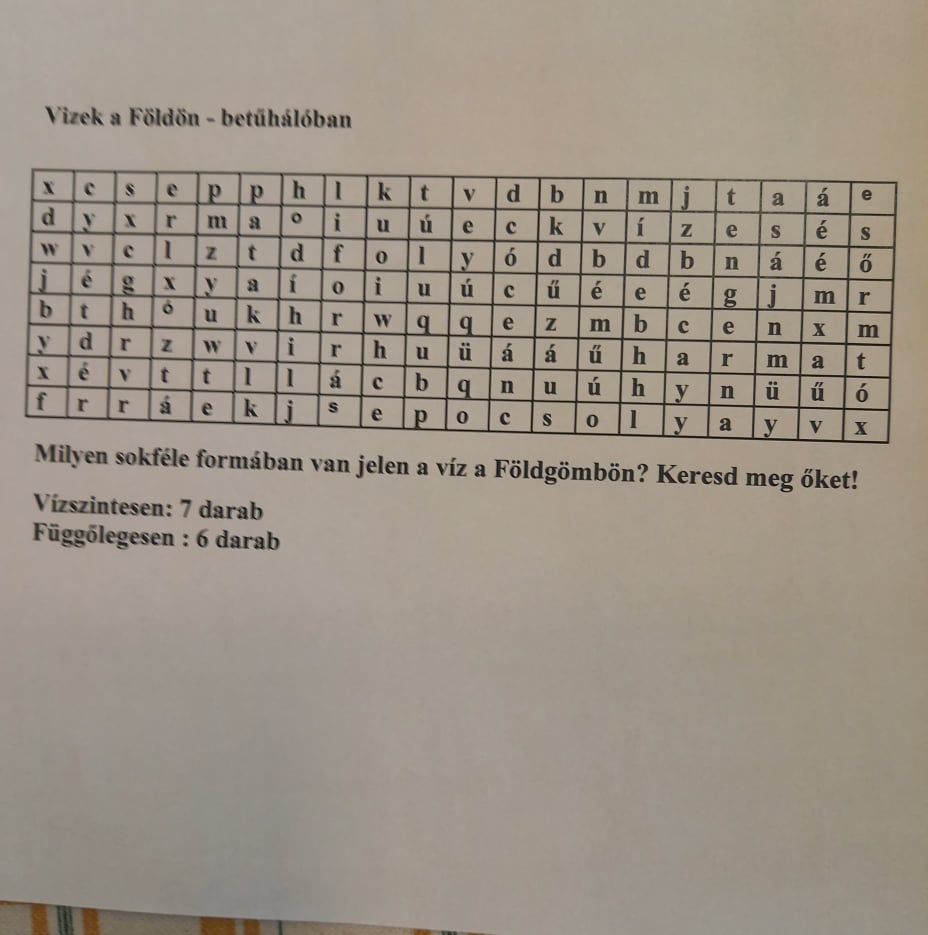 Vizek a Földön - betűhálóban

| x | c | s | e | p | p | h | l | k | t | v | d | b | n | m | j | t | a | á | e |
|---|---|---|---|---|---|---|---|---|---|---|---|---|---|---|---|---|---|---|---|
| d | y | x | r | m | a | o | i | u | ú | e | c | k | v | í | z | e | s | é | s |
| w | v | c | l | z | t | d | f | o | l | y | ó | d | b | d | b | n | á | é | ő |
| j | é | g | x | y | a | í | o | i | u | ú | c | ű | é | e | é | g | j | m | r |
| b | t | h | ó | u | k | h | r | w | q | q | e | z | m | b | c | e | n | x | m |
| y | d | r | z | w | v | i | r | h | u | ü | á | á | ű | h | a | r | m | a | t |
| x | é | v | t | t | l | l | á | c | b | q | n | u | ú | h | y | n | ü | ű | ó |
| f | r | r | á | e | k | j | s | e | p | o | c | s | o | l | y | a | y | v | x |

Milyen sokféle formában van jelen a víz a Földgömbön? Keresd meg őket!

Vízszintesen: 7 darab
Függőlegesen : 6 darab